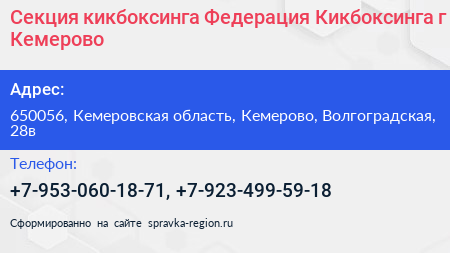 Секция кикбоксинга Федерация Кикбоксинга г Кемерово

Адрес:

650056, Кемеровская область, Кемерово, Волгоградская, 28в

Телефон:

+7-953-060-18-71, +7-923-499-59-18

Сформированно на сайте spravka-region.ru